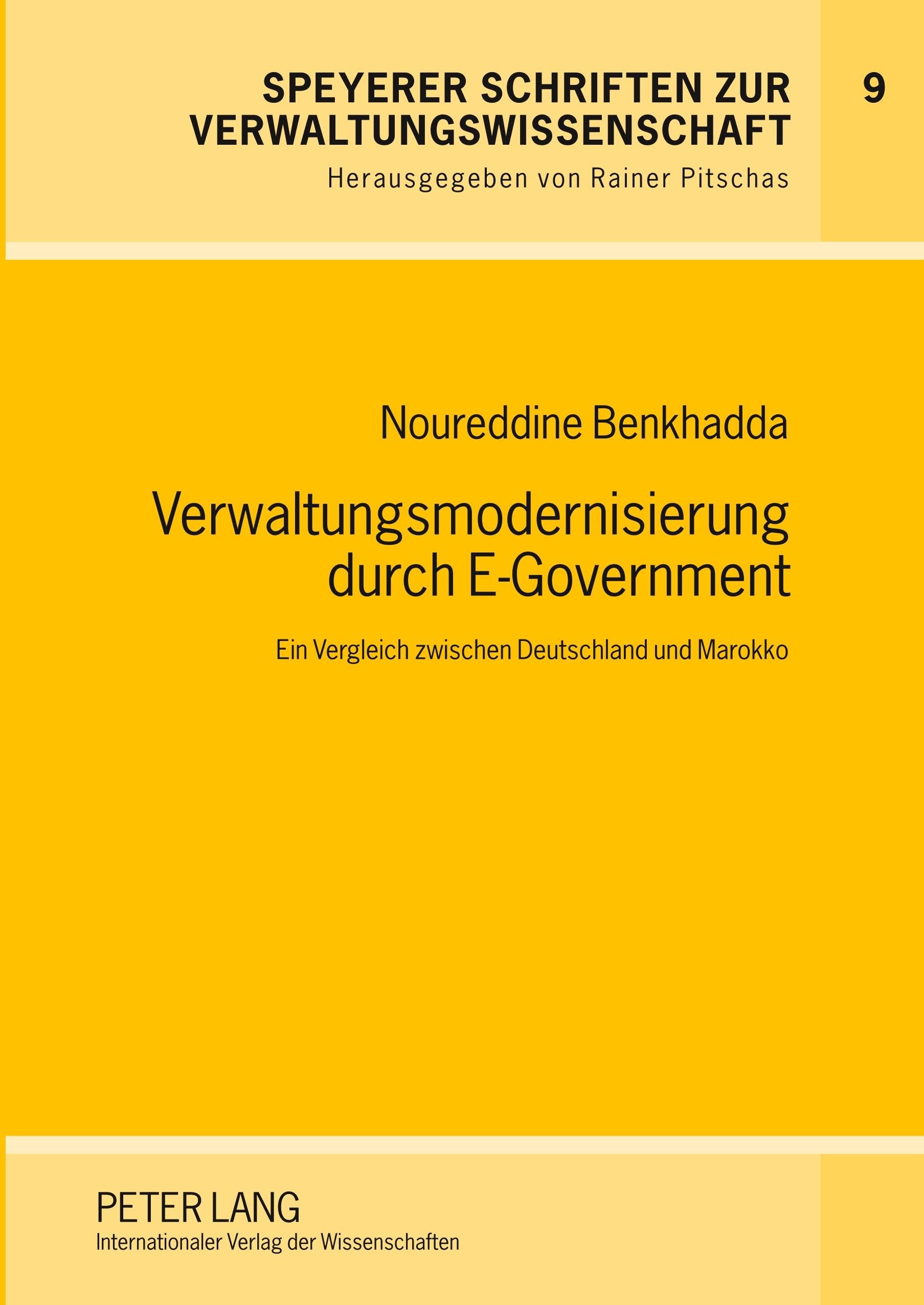 SPEYERER SCHRIFTEN ZUR VERWALTUNGSWISSENSCHAFT

9

Herausgegeben von Rainer Pitschas

Noureddine Benkhadda

Verwaltungsmodernisierung durch E-Government

Ein Vergleich zwischen Deutschland und Marokko

PETER LANG
Internationaler Verlag der Wissenschaften